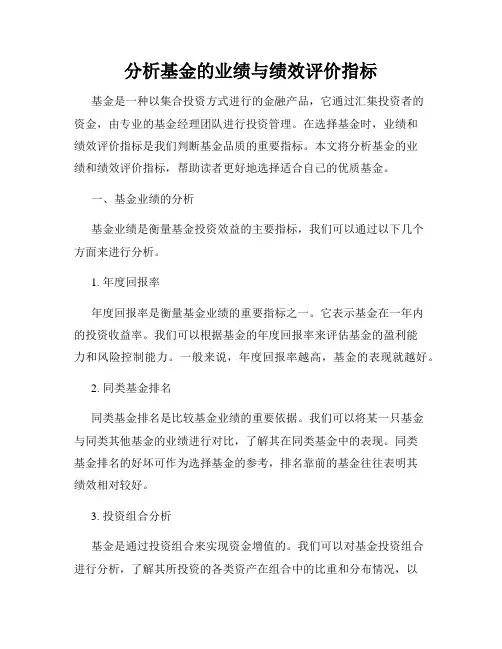 分析基金的业绩与绩效评价指标

基金是一种以集合投资方式进行的金融产品，它通过汇集投资者的资金，由专业的基金经理团队进行投资管理。在选择基金时，业绩和绩效评价指标是我们判断基金品质的重要指标。本文将分析基金的业绩和绩效评价指标，帮助读者更好地选择适合自己的优质基金。

一、基金业绩的分析

基金业绩是衡量基金投资效益的主要指标，我们可以通过以下几个方面来进行分析。

1. 年度回报率

年度回报率是衡量基金业绩的重要指标之一。它表示基金在一年内的投资收益率。我们可以根据基金的年度回报率来评估基金的盈利能力和风险控制能力。一般来说，年度回报率越高，基金的表现就越好。

2. 同类基金排名

同类基金排名是比较基金业绩的重要依据。我们可以将某一只基金与同类其他基金的业绩进行对比，了解其在同类基金中的表现。同类基金排名的好坏可作为选择基金的参考，排名靠前的基金往往表明其绩效相对较好。

3. 投资组合分析

基金是通过投资组合来实现资金增值的。我们可以对基金投资组合进行分析，了解其所投资的各类资产在组合中的比重和分布情况，以